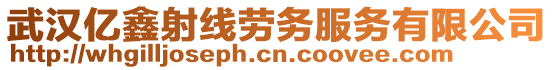 武汉亿鑫射线劳务服务有限公司
http://whgilljoseph.cn.coovee.com